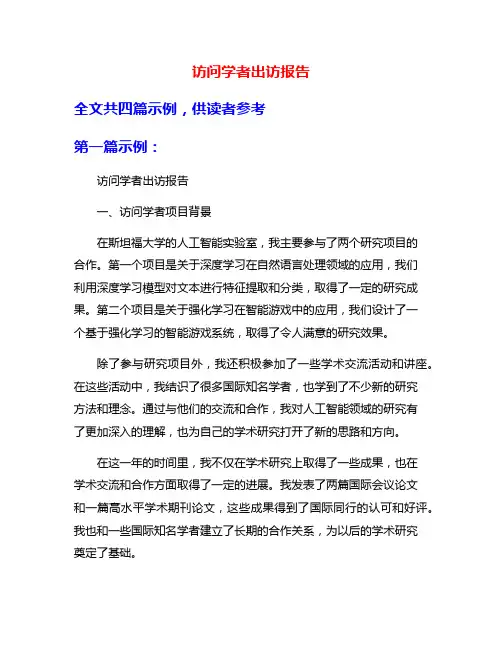 访问学者出访报告

全文共四篇示例，供读者参考

第一篇示例：

访问学者出访报告

一、访问学者项目背景

在斯坦福大学的人工智能实验室，我主要参与了两个研究项目的合作。第一个项目是关于深度学习在自然语言处理领域的应用，我们利用深度学习模型对文本进行特征提取和分类，取得了一定的研究成果。第二个项目是关于强化学习在智能游戏中的应用，我们设计了一个基于强化学习的智能游戏系统，取得了令人满意的研究效果。

除了参与研究项目外，我还积极参加了一些学术交流活动和讲座。在这些活动中，我结识了很多国际知名学者，也学到了不少新的研究方法和理念。通过与他们的交流和合作，我对人工智能领域的研究有了更加深入的理解，也为自己的学术研究打开了新的思路和方向。

在这一年的时间里，我不仅在学术研究上取得了一些成果，也在学术交流和合作方面取得了一定的进展。我发表了两篇国际会议论文和一篇高水平学术期刊论文，这些成果得到了国际同行的认可和好评。我也和一些国际知名学者建立了长期的合作关系，为以后的学术研究奠定了基础。